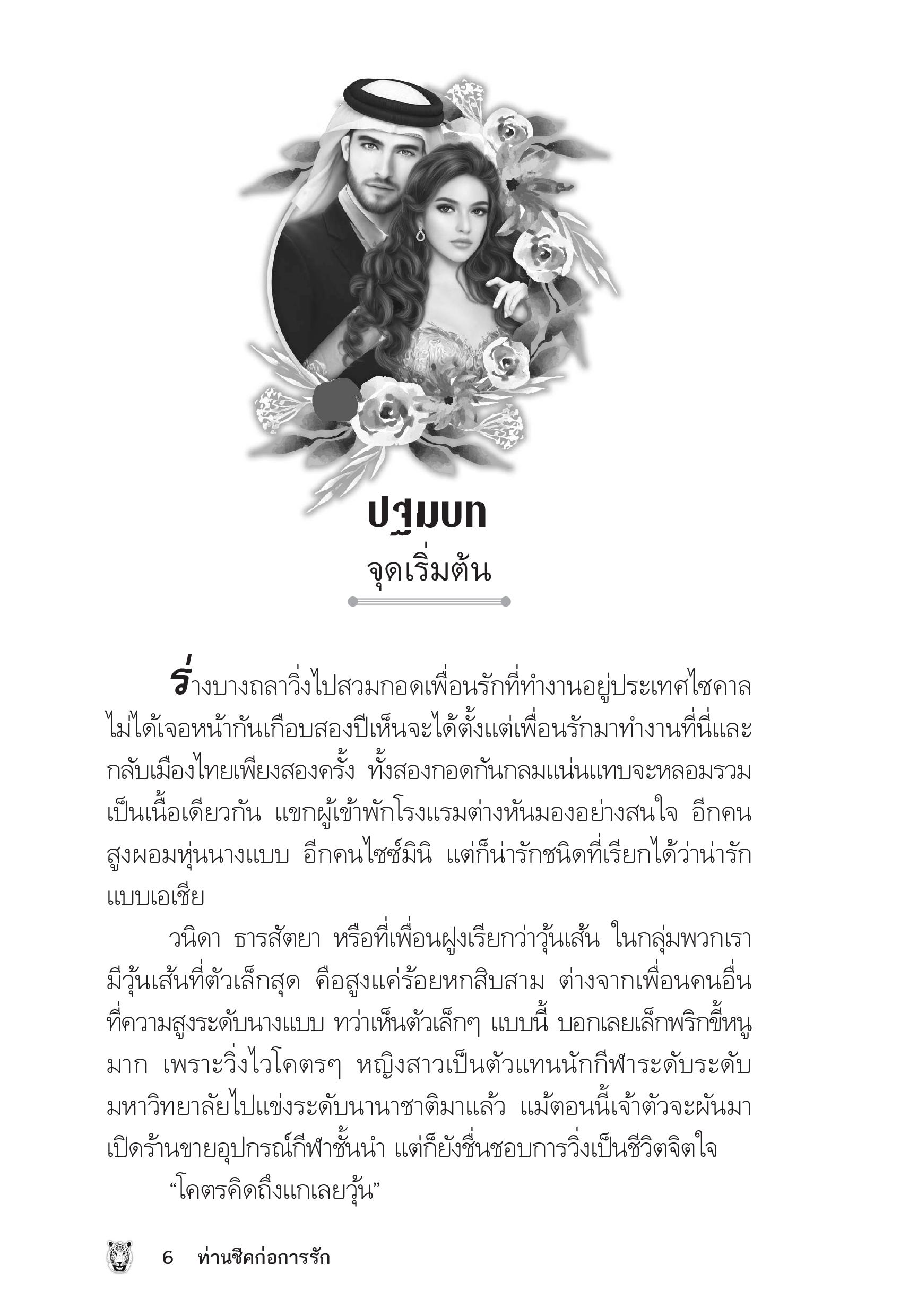 ปฐมบท
จุดเริ่มต้น

ร่างบางถลาวิ่งไปสวมกอดเพื่อนรักที่ทำงานอยู่ประเทศไซคาล ไม่ได้เจอหน้ากันเกือบสองปีเห็นจะได้ตั้งแต่เพื่อนรักมาทำงานที่นี่และกลับเมืองไทยเพียงสองครั้ง ทั้งสองกอดกันกลมแน่นแทบจะหลอมรวมเป็นเนื้อเดียวกัน แขกผู้เข้าพักโรงแรมต่างหันมองอย่างสนใจ อีกคนสูงผอมหุ่นนางแบบ อีกคนไซซ์มินิ แต่ก็น่ารักชนิดที่เรียกได้ว่าน่ารักแบบเอเชีย

วนิดา ธารสัตยา หรือที่เพื่อนฝูงเรียกว่าวุ้นเส้น ในกลุ่มพวกเรามีวุ้นเส้นที่ตัวเล็กสุด คือสูงแค่ร้อยหกสิบสาม ต่างจากเพื่อนคนอื่นที่ความสูงระดับนางแบบ ทว่าเห็นตัวเล็กๆ แบบนี้ บอกเลยเล็กพริกขี้หนูมาก เพราะวิ่งไวโคตรๆ หญิงสาวเป็นตัวแทนนักกีฬาระดับระดับมหาวิทยาลัยไปแข่งระดับนานาชาติมาแล้ว แม้ตอนนี้เจ้าตัวจะผันมาเปิดร้านขายอุปกรณ์กีฬาชั้นนำ แต่ก็ยังชื่นชอบการวิ่งเป็นชีวิตจิตใจ

“โคตรคิดถึงแกเลยวุ้น”

6 ท่านชีคก่อการรัก